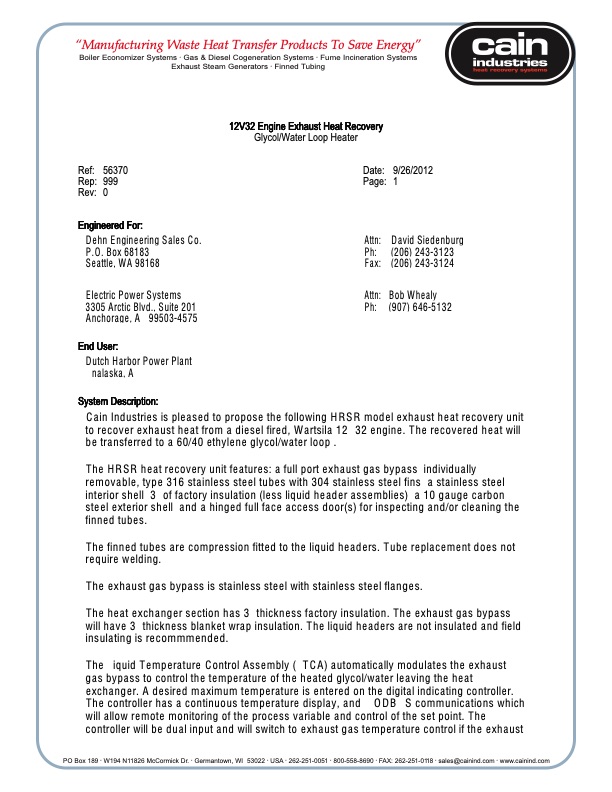 "Manufacturing Waste Heat Transfer Products To Save Energy"
Boiler Economizer Systems · Gas & Diesel Cogeneration Systems · Fume Incineration Systems
Exhaust Steam Generators · Finned Tubing

cain industries
heat recovery systems

12V32 Engine Exhaust Heat Recovery
Glycol/Water Loop Heater

Ref: 56370
Rep: 999
Rev: 0

Date: 9/26/2012
Page: 1

Engineered For:
Dehn Engineering Sales Co.
P.O. Box 68183
Seattle, WA 98168

Attn: David Siedenburg
Ph: (206) 243-3123
Fax: (206) 243-3124

Electric Power Systems
3305 Arctic Blvd., Suite 201
Anchorage, A 99503-4575

Attn: Bob Whealy
Ph: (907) 646-5132

End User:
Dutch Harbor Power Plant
nalaska, A

System Description:
Cain Industries is pleased to propose the following HRSR model exhaust heat recovery unit to recover exhaust heat from a diesel fired, Wartsila 12 32 engine. The recovered heat will be transferred to a 60/40 ethylene glycol/water loop .

The HRSR heat recovery unit features: a full port exhaust gas bypass individually removable, type 316 stainless steel tubes with 304 stainless steel fins a stainless steel interior shell 3 of factory insulation (less liquid header assemblies) a 10 gauge carbon steel exterior shell and a hinged full face access door(s) for inspecting and/or cleaning the finned tubes.

The finned tubes are compression fitted to the liquid headers. Tube replacement does not require welding.

The exhaust gas bypass is stainless steel with stainless steel flanges.

The heat exchanger section has 3 thickness factory insulation. The exhaust gas bypass will have 3 thickness blanket wrap insulation. The liquid headers are not insulated and field insulating is recommmended.

The iquid Temperature Control Assembly ( TCA) automatically modulates the exhaust gas bypass to control the temperature of the heated glycol/water leaving the heat exchanger. A desired maximum temperature is entered on the digital indicating controller. The controller has a continuous temperature display, and ODB S communications which will allow remote monitoring of the process variable and control of the set point. The controller will be dual input and will switch to exhaust gas temperature control if the exhaust

PO Box 189 · W194 N11826 McCormick Dr. · Germantown, WI 53022 · USA · 262-251-0051 · 800-558-8690 · FAX: 262-251-0118 · sales@cainind.com · www.cainind.com